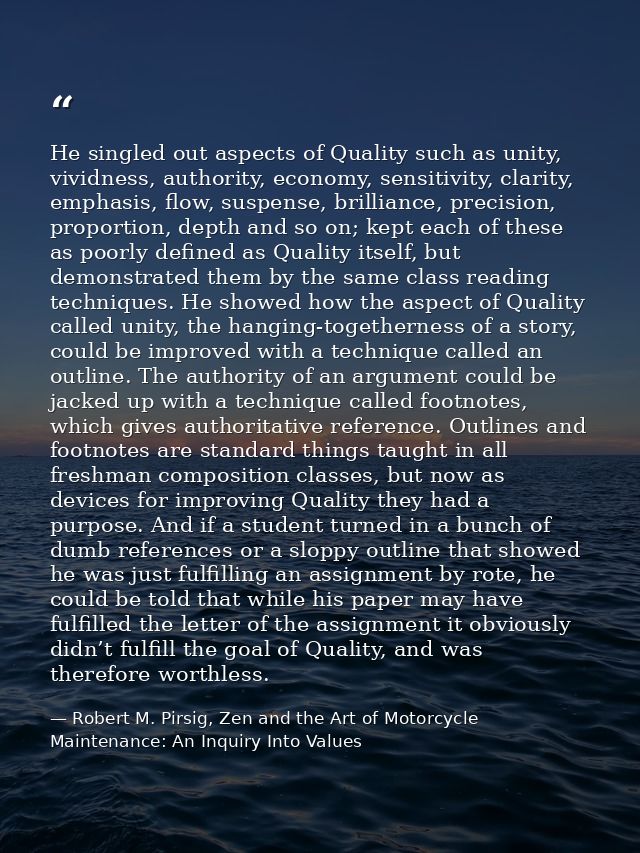 “

He singled out aspects of Quality such as unity, vividness, authority, economy, sensitivity, clarity, emphasis, flow, suspense, brilliance, precision, proportion, depth and so on; kept each of these as poorly defined as Quality itself, but demonstrated them by the same class reading techniques. He showed how the aspect of Quality called unity, the hanging-togetherness of a story, could be improved with a technique called an outline. The authority of an argument could be jacked up with a technique called footnotes, which gives authoritative reference. Outlines and footnotes are standard things taught in all freshman composition classes, but now as devices for improving Quality they had a purpose. And if a student turned in a bunch of dumb references or a sloppy outline that showed he was just fulfilling an assignment by rote, he could be told that while his paper may have fulfilled the letter of the assignment it obviously didn’t fulfill the goal of Quality, and was therefore worthless.

— Robert M. Pirsig, Zen and the Art of Motorcycle Maintenance: An Inquiry Into Values